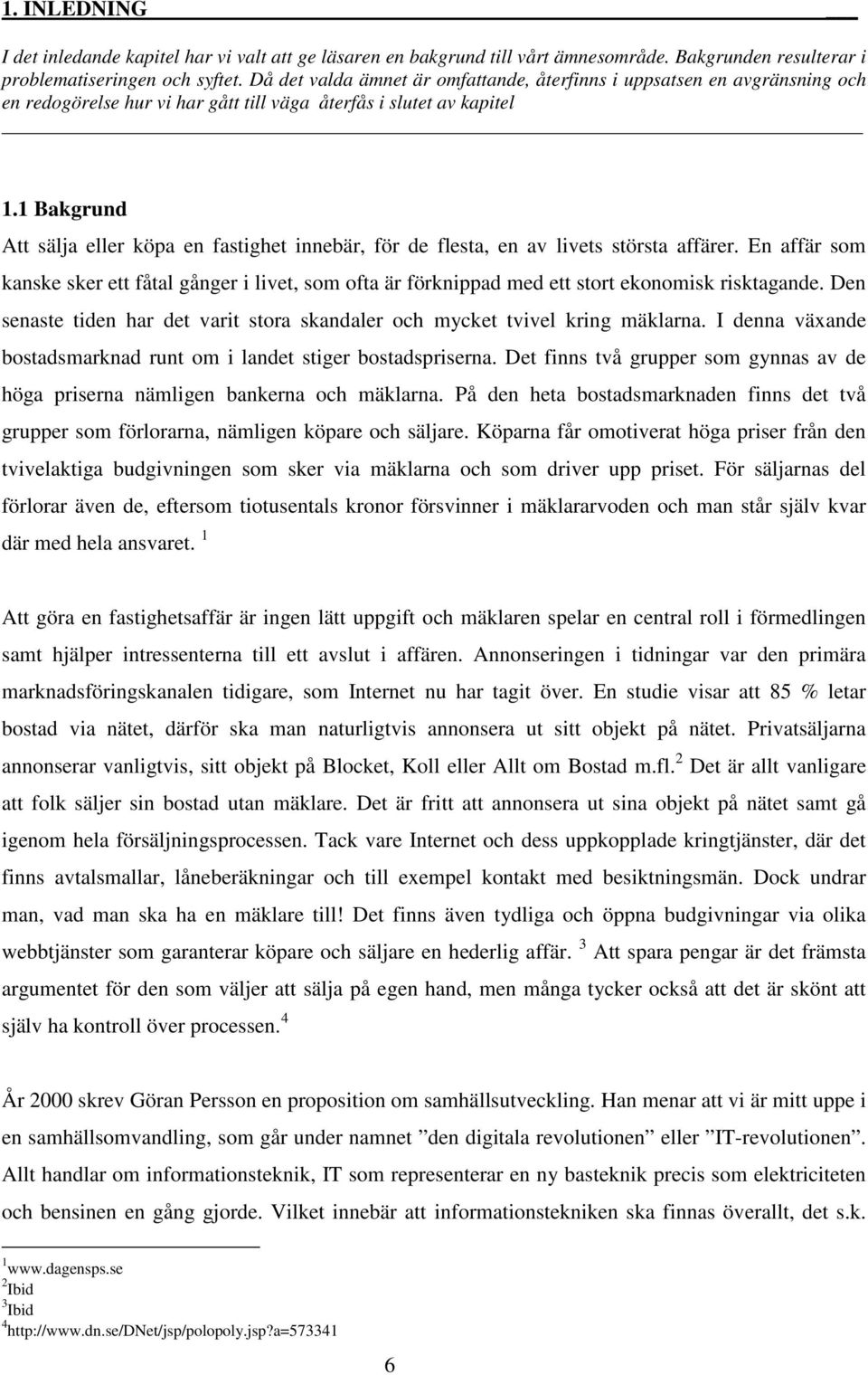 1. INLEDNING

I det inledande kapitel har vi valt att ge läsaren en bakgrund till vårt ämnesområde. Bakgrunden resulterar i problematiseringen och syftet. Då det valda ämnet är omfattande, återfinns i uppsatsen en avgränsning och en redogörelse hur vi har gått till väga återfås i slutet av kapitel

1.1 Bakgrund

Att sälja eller köpa en fastighet innebär, för de flesta, en av livets största affärer. En affär som kanske sker ett fåtal gånger i livet, som ofta är förknippad med ett stort ekonomisk risktagande. Den senaste tiden har det varit stora skandaler och mycket tvivel kring mäklarna. I denna växande bostadsmarknad runt om i landet stiger bostadspriserna. Det finns två grupper som gynnas av de höga priserna nämligen bankerna och mäklarna. På den heta bostadsmarknaden finns det två grupper som förlorarna, nämligen köpare och säljare. Köparna får omotiverat höga priser från den tvivelaktiga budgivningen som sker via mäklarna och som driver upp priset. För säljarnas del förlorar även de, eftersom tiotusentals kronor försvinner i mäklararvoden och man står själv kvar där med hela ansvaret. $^1$

Att göra en fastighetsaffär är ingen lätt uppgift och mäklaren spelar en central roll i förmedlingen samt hjälper intressenterna till ett avslut i affären. Annonseringen i tidningar var den primära marknadsföringskanalen tidigare, som Internet nu har tagit över. En studie visar att 85 % letar bostad via nätet, därför ska man naturligtvis annonsera ut sitt objekt på nätet. Privatsäljarna annonserar vanligtvis, sitt objekt på Blocket, Koll eller Allt om Bostad m.fl.$^2$ Det är allt vanligare att folk säljer sin bostad utan mäklare. Det är fritt att annonsera ut sina objekt på nätet samt gå igenom hela försäljningsprocessen. Tack vare Internet och dess uppkopplade kringtjänster, där det finns avtalsmallar, låneberäkningar och till exempel kontakt med besiktningsmän. Dock undrar man, vad man ska ha en mäklare till! Det finns även tydliga och öppna budgivningar via olika webbtjänster som garanterar köpare och säljare en hederlig affär. $^3$ Att spara pengar är det främsta argumentet för den som väljer att sälja på egen hand, men många tycker också att det är skönt att själv ha kontroll över processen.$^4$

År 2000 skrev Göran Persson en proposition om samhällsutveckling. Han menar att vi är mitt uppe i en samhällsomvandling, som går under namnet ”den digitala revolutionen” eller ”IT-revolutionen”. Allt handlar om informationsteknik, IT som representerar en ny basteknik precis som elektriciteten och bensinen en gång gjorde. Vilket innebär att informationstekniken ska finnas överallt, det s.k.

$^1$www.dagensps.se
$^2$Ibid
$^3$Ibid
$^4$http://www.dn.se/DNet/jsp/polopoly.jsp?a=573341

6